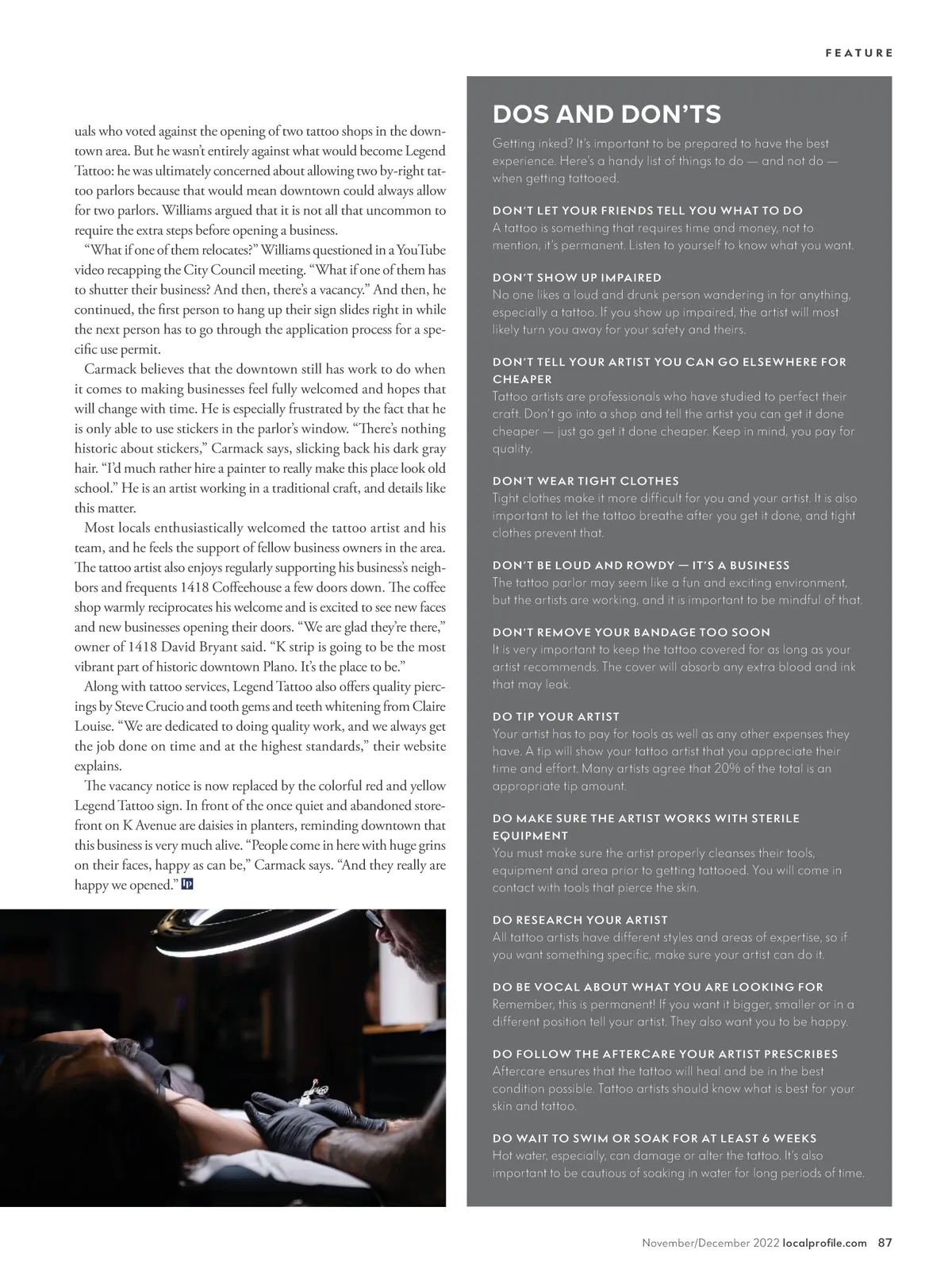 FEATURE

uals who voted against the opening of two tattoo shops in the downtown area. But he wasn't entirely against what would become Legend Tattoo: he was ultimately concerned about allowing two by-right tattoo parlors because that would mean downtown could always allow for two parlors. Williams argued that it is not all that uncommon to require the extra steps before opening a business.

"What if one of them relocates?" Williams questioned in a YouTube video recapping the City Council meeting. "What if one of them has to shutter their business? And then, there's a vacancy." And then, he continued, the first person to hang up their sign slides right in while the next person has to go through the application process for a specific use permit.

Carmack believes that the downtown still has work to do when it comes to making businesses feel fully welcomed and hopes that will change with time. He is especially frustrated by the fact that he is only able to use stickers in the parlor's window. "There's nothing historic about stickers," Carmack says, slicking back his dark gray hair. "I'd much rather hire a painter to really make this place look old school." He is an artist working in a traditional craft, and details like this matter.

Most locals enthusiastically welcomed the tattoo artist and his team, and he feels the support of fellow business owners in the area. The tattoo artist also enjoys regularly supporting his business's neighbors and frequents 1418 Coffeehouse a few doors down. The coffee shop warmly reciprocates his welcome and is excited to see new faces and new businesses opening their doors. "We are glad they're there," owner of 1418 David Bryant said. "K strip is going to be the most vibrant part of historic downtown Plano. It's the place to be."

Along with tattoo services, Legend Tattoo also offers quality piercings by Steve Crucio and tooth gems and teeth whitening from Claire Louise. "We are dedicated to doing quality work, and we always get the job done on time and at the highest standards," their website explains.

The vacancy notice is now replaced by the colorful red and yellow Legend Tattoo sign. In front of the once quiet and abandoned storefront on K Avenue are daisies in planters, reminding downtown that this business is very much alive. "People come in here with huge grins on their faces, happy as can be," Carmack says. "And they really are happy we opened." lp

DOS AND DON'TS

Getting inked? It's important to be prepared to have the best experience. Here's a handy list of things to do — and not do — when getting tattooed.

DON'T LET YOUR FRIENDS TELL YOU WHAT TO DO
A tattoo is something that requires time and money, not to mention, it's permanent. Listen to yourself to know what you want.

DON'T SHOW UP IMPAIRED
No one likes a loud and drunk person wandering in for anything, especially a tattoo. If you show up impaired, the artist will most likely turn you away for your safety and theirs.

DON'T TELL YOUR ARTIST YOU CAN GO ELSEWHERE FOR CHEAPER
Tattoo artists are professionals who have studied to perfect their craft. Don't go into a shop and tell the artist you can get it done cheaper — just go get it done cheaper. Keep in mind, you pay for quality.

DON'T WEAR TIGHT CLOTHES
Tight clothes make it more difficult for you and your artist. It is also important to let the tattoo breathe after you get it done, and tight clothes prevent that.

DON'T BE LOUD AND ROWDY — IT'S A BUSINESS
The tattoo parlor may seem like a fun and exciting environment, but the artists are working, and it is important to be mindful of that.

DON'T REMOVE YOUR BANDAGE TOO SOON
It is very important to keep the tattoo covered for as long as your artist recommends. The cover will absorb any extra blood and ink that may leak.

DO TIP YOUR ARTIST
Your artist has to pay for tools as well as any other expenses they have. A tip will show your tattoo artist that you appreciate their time and effort. Many artists agree that 20% of the total is an appropriate tip amount.

DO MAKE SURE THE ARTIST WORKS WITH STERILE EQUIPMENT
You must make sure the artist properly cleanses their tools, equipment and area prior to getting tattooed. You will come in contact with tools that pierce the skin.

DO RESEARCH YOUR ARTIST
All tattoo artists have different styles and areas of expertise, so if you want something specific, make sure your artist can do it.

DO BE VOCAL ABOUT WHAT YOU ARE LOOKING FOR
Remember, this is permanent! If you want it bigger, smaller or in a different position tell your artist. They also want you to be happy.

DO FOLLOW THE AFTERCARE YOUR ARTIST PRESCRIBES
Aftercare ensures that the tattoo will heal and be in the best condition possible. Tattoo artists should know what is best for your skin and tattoo.

DO WAIT TO SWIM OR SOAK FOR AT LEAST 6 WEEKS
Hot water, especially, can damage or alter the tattoo. It's also important to be cautious of soaking in water for long periods of time.

November/December 2022 localprofile.com 87